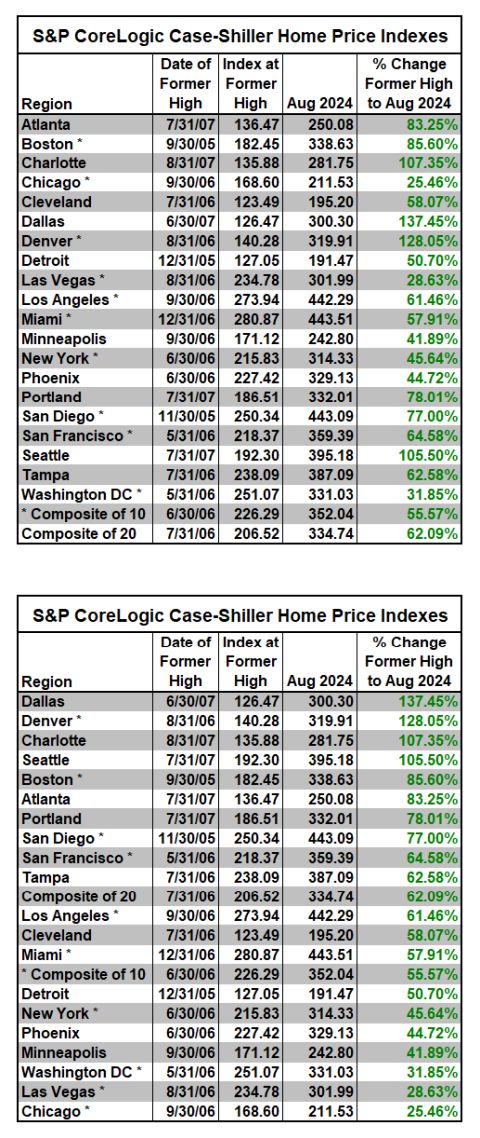 S&P CoreLogic Case-Shiller Home Price Indexes

| Region | Date of Former High | Index at Former High | Aug 2024 | % Change Former High to Aug 2024 |
|---|---|---|---|---|
| Atlanta | 7/31/07 | 136.47 | 250.08 | 83.25% |
| Boston * | 9/30/05 | 182.45 | 338.63 | 85.60% |
| Charlotte | 8/31/07 | 135.88 | 281.75 | 107.35% |
| Chicago * | 9/30/06 | 168.60 | 211.53 | 25.46% |
| Cleveland | 7/31/06 | 123.49 | 195.20 | 58.07% |
| Dallas | 6/30/07 | 126.47 | 300.30 | 137.45% |
| Denver * | 8/31/06 | 140.28 | 319.91 | 128.05% |
| Detroit | 12/31/05 | 127.05 | 191.47 | 50.70% |
| Las Vegas * | 8/31/06 | 234.78 | 301.99 | 28.63% |
| Los Angeles * | 9/30/06 | 273.94 | 442.29 | 61.46% |
| Miami * | 12/31/06 | 280.87 | 443.51 | 57.91% |
| Minneapolis | 9/30/06 | 171.12 | 242.80 | 41.89% |
| New York * | 6/30/06 | 215.83 | 314.33 | 45.64% |
| Phoenix | 6/30/06 | 227.42 | 329.13 | 44.72% |
| Portland | 7/31/07 | 186.51 | 332.01 | 78.01% |
| San Diego * | 11/30/05 | 250.34 | 443.09 | 77.00% |
| San Francisco * | 5/31/06 | 218.37 | 359.39 | 64.58% |
| Seattle | 7/31/07 | 192.30 | 395.18 | 105.50% |
| Tampa | 7/31/06 | 238.09 | 387.09 | 62.58% |
| Washington DC * | 5/31/06 | 251.07 | 331.03 | 31.85% |
| * Composite of 10 | 6/30/06 | 226.29 | 352.04 | 55.57% |
| Composite of 20 | 7/31/06 | 206.52 | 334.74 | 62.09% |

S&P CoreLogic Case-Shiller Home Price Indexes

| Region | Date of Former High | Index at Former High | Aug 2024 | % Change Former High to Aug 2024 |
|---|---|---|---|---|
| Dallas | 6/30/07 | 126.47 | 300.30 | 137.45% |
| Denver * | 8/31/06 | 140.28 | 319.91 | 128.05% |
| Charlotte | 8/31/07 | 135.88 | 281.75 | 107.35% |
| Seattle | 7/31/07 | 192.30 | 395.18 | 105.50% |
| Boston * | 9/30/05 | 182.45 | 338.63 | 85.60% |
| Atlanta | 7/31/07 | 136.47 | 250.08 | 83.25% |
| Portland | 7/31/07 | 186.51 | 332.01 | 78.01% |
| San Diego * | 11/30/05 | 250.34 | 443.09 | 77.00% |
| San Francisco * | 5/31/06 | 218.37 | 359.39 | 64.58% |
| Tampa | 7/31/06 | 238.09 | 387.09 | 62.58% |
| Composite of 20 | 7/31/06 | 206.52 | 334.74 | 62.09% |
| Los Angeles * | 9/30/06 | 273.94 | 442.29 | 61.46% |
| Cleveland | 7/31/06 | 123.49 | 195.20 | 58.07% |
| Miami * | 12/31/06 | 280.87 | 443.51 | 57.91% |
| * Composite of 10 | 6/30/06 | 226.29 | 352.04 | 55.57% |
| Detroit | 12/31/05 | 127.05 | 191.47 | 50.70% |
| New York * | 6/30/06 | 215.83 | 314.33 | 45.64% |
| Phoenix | 6/30/06 | 227.42 | 329.13 | 44.72% |
| Minneapolis | 9/30/06 | 171.12 | 242.80 | 41.89% |
| Washington DC * | 5/31/06 | 251.07 | 331.03 | 31.85% |
| Las Vegas * | 8/31/06 | 234.78 | 301.99 | 28.63% |
| Chicago * | 9/30/06 | 168.60 | 211.53 | 25.46% |